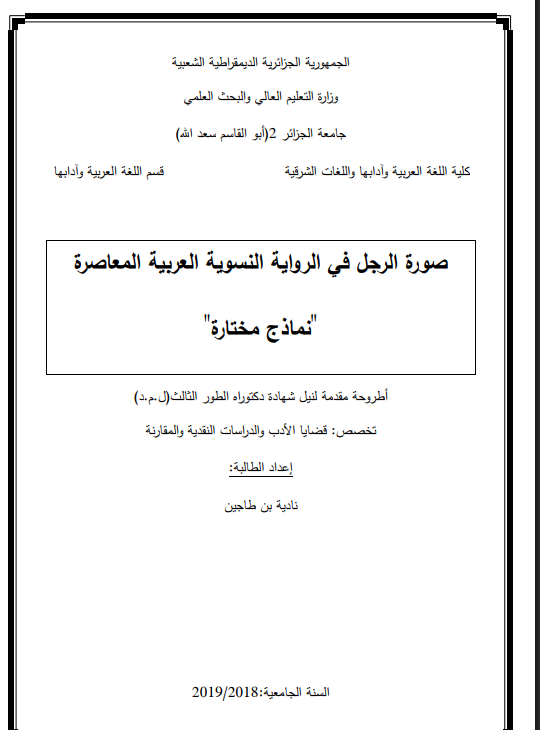 الجمهورية الجزائرية الديمقراطية الشعبية

وزارة التعليم العالي والبحث العلمي

جامعة الجزائر 2(أبو القاسم سعد الله)

كلية اللغة العربية وآدابها واللغات الشرقية

قسم اللغة العربية وآدابها

صورة الرجل في الرواية النسوية العربية المعاصرة

"نماذج مختارة"

أطروحة مقدمة لنيل شهادة دكتوراه الطور الثالث(ل.م.د)

تخصص: قضايا الأدب والدراسات النقدية والمقارنة

إعداد الطالبة:

نادية بن طاجين

السنة الجامعية:2019/2018